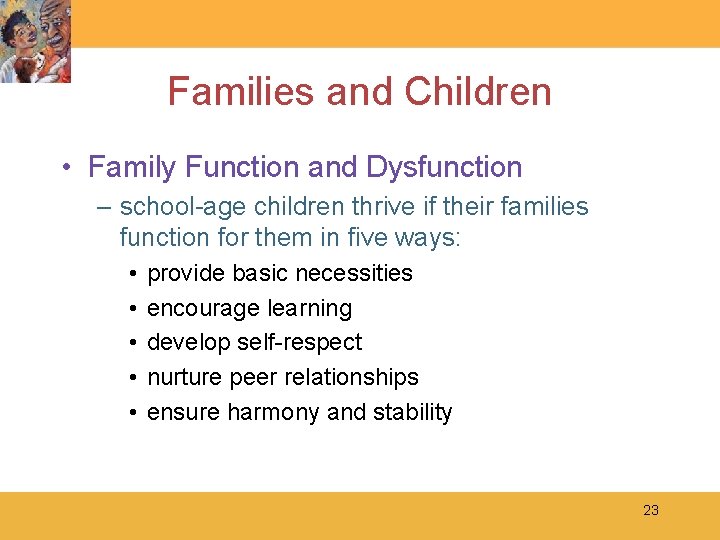 Families and Children

• Family Function and Dysfunction
– school-age children thrive if their families function for them in five ways:
• provide basic necessities
• encourage learning
• develop self-respect
• nurture peer relationships
• ensure harmony and stability

23